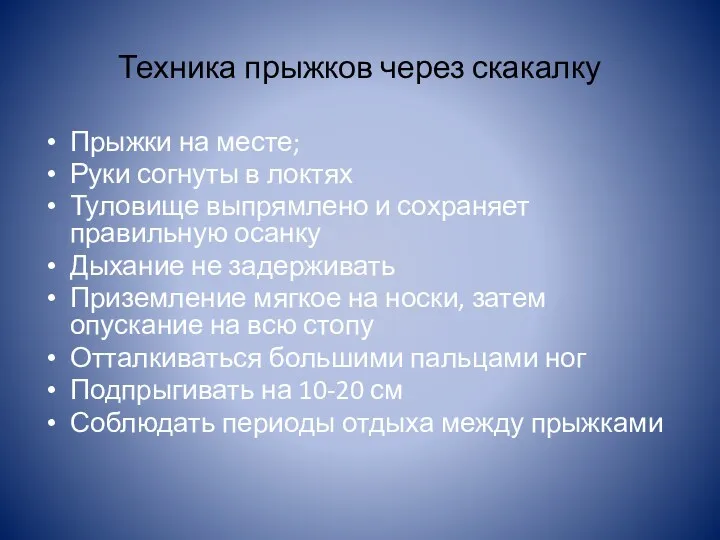 Техника прыжков через скакалку

• Прыжки на месте;
• Руки согнуты в локтях
• Туловище выпрямлено и сохраняет правильную осанку
• Дыхание не задерживать
• Приземление мягкое на носки, затем опускание на всю стопу
• Отталкиваться большими пальцами ног
• Подпрыгивать на 10-20 см
• Соблюдать периоды отдыха между прыжками